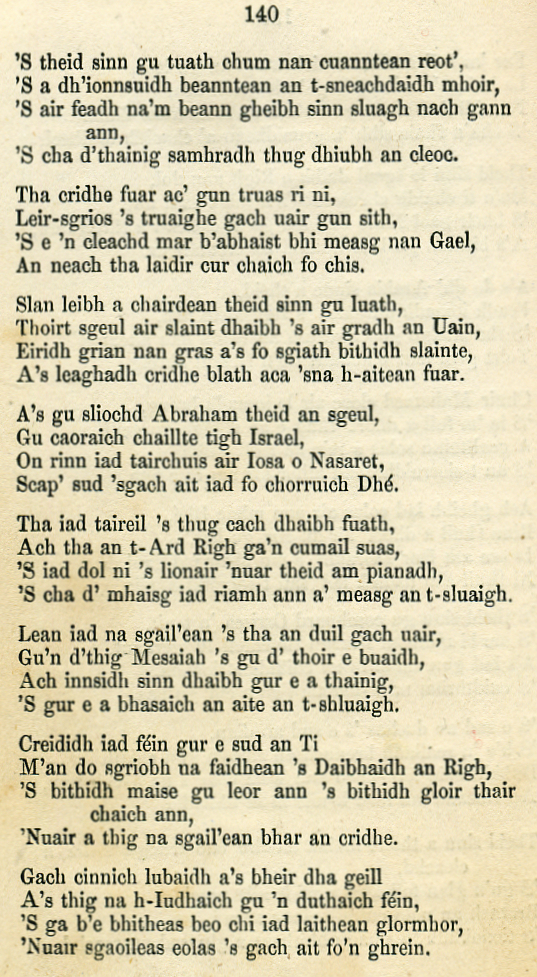 140

'S theid sinn gu tuath chum nan cuanntean reot',
'S a dh'ionnsuidh beanntean an t-sneachdaidh mhoir,
'S air feadh na'm beann gheibh sinn sluagh nach gann ann,
'S cha d'thainig samhradh thug dhiubh an cleoc.

Tha cridhe fuar ac' gun truas ri ni,
Leir-sgrios 's truaighe gach uair gun sith,
'S e 'n cleachd mar b'abhaist bhi measg nan Gael,
An neach tha laidir cur chaich fo chis.

Slan leibh a chairdean theid sinn gu luath,
Thoirt sgeul air slaint dhaibh 's air gradh an Uain,
Eiridh grian nan gras a's fo sgiath bithidh slainte,
A's leaghadh cridhe blath aca 'sna h-aitean fuar.

A's gu sliochd Abraham theid an sgeul,
Gu caoraich chaillte tigh Israel,
On rinn iad tairchuis air Iosa o Nasaret,
Scap' sud 'sgach ait iad fo chorruich Dhé.

Tha iad taireil 's thug cach dhaibh fuath,
Ach tha an t-Ard Righ ga'n cumail suas,
'S iad dol ni 's lionair 'nuar theid am pianadh,
'S cha d' mhaisg iad riamh ann a' measg an t-sluaigh.

Lean iad na sgail'ean 's tha an duil gach uair,
Gu'n d'thig Mesaiah 's gu d' thoir e buaidh,
Ach innsidh sinn dhaibh gur e a thainig,
'S gur e a bhasaich an aite an t-shluaigh.

Creididh iad féin gur e sud an Ti
M'an do sgriobh na faidhean 's Daibhaidh an Righ,
'S bithidh maise gu leor ann 's bithidh gloir thair chaich ann,
'Nuair a thig na sgail'ean bhar an cridhe.

Gach cinnich lubaidh a's bheir dha geill
A's thig na h-Iudhaich gu 'n duthaich féin,
'S ga b'e bhitheas beo chi iad laithean glormhor,
'Nuair sgaoileas eolas 's gach ait fo'n ghrein.